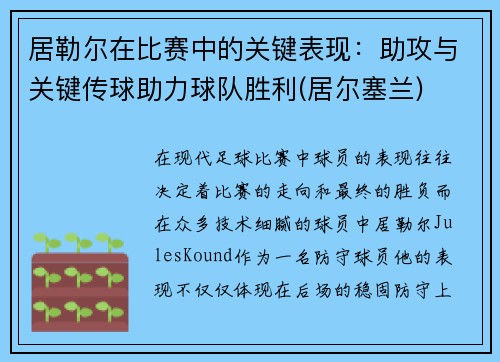 居勒尔在比赛中的关键表现：助攻与关键传球助力球队胜利(居尔塞兰)

在现代足球比赛中球员的表现往往决定着比赛的走向和最终的胜负而在众多技术细腻的球员中居勒尔JulesKound作为一名防守球员他的表现不仅仅体现在后场的稳固防守上